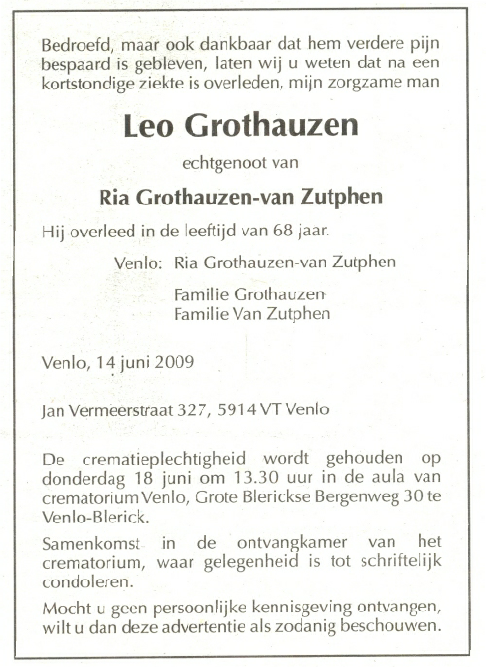 Bedroefd, maar ook dankbaar dat hem verdere pijn bespaard is gebleven, laten wij u weten dat na een kortstondige ziekte is overleden, mijn zorgzame man

Leo Grothauzen

echtgenoot van

Ria Grothauzen-van Zutphen

Hij overleed in de leeftijd van 68 jaar.

Venlo: Ria Grothauzen-van Zutphen

Familie Grothauzen
Familie Van Zutphen

Venlo, 14 juni 2009

Jan Vermeerstraat 327, 5914 VT Venlo

De crematieplechtigheid wordt gehouden op donderdag 18 juni om 13.30 uur in de aula van crematorium Venlo, Grote Blerickse Bergenweg 30 te Venlo-Blerick.

Samenkomst in de ontvangkamer van het crematorium, waar gelegenheid is tot schriftelijk condoleren.

Mocht u geen persoonlijke kennisgeving ontvangen, wilt u dan deze advertentie als zodanig beschouwen.